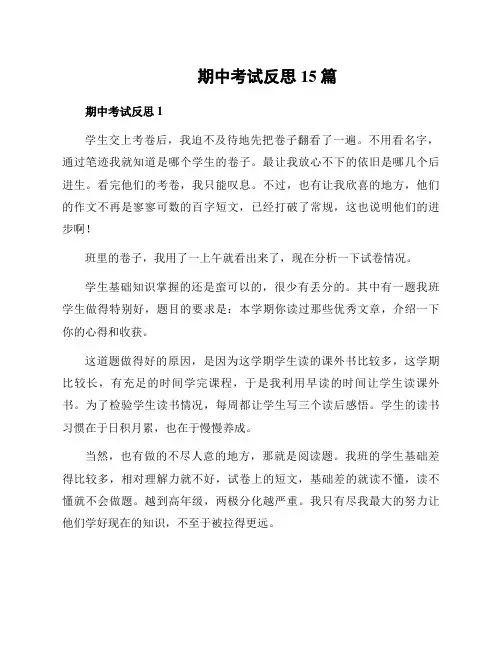 期中考试反思 15 篇

期中考试反思 1

学生交上考卷后，我迫不及待地先把卷子翻看了一遍。不用看名字，通过笔迹我就知道是哪个学生的卷子。最让我放心不下的依旧是哪几个后进生。看完他们的考卷，我只能叹息。不过，也有让我欣喜的地方，他们的作文不再是寥寥可数的百字短文，已经打破了常规，这也说明他们的进步啊！

班里的卷子，我用了一上午就看出来了，现在分析一下试卷情况。

学生基础知识掌握的还是蛮可以的，很少有丢分的。其中有一题我班学生做得特别好，题目的要求是：本学期你读过那些优秀文章，介绍一下你的心得和收获。

这道题做得好的原因，是因为这学期学生读的课外书比较多，这学期比较长，有充足的时间学完课程，于是我利用早读的时间让学生读课外书。为了检验学生读书情况，每周都让学生写三个读后感悟。学生的读书习惯在于日积月累，也在于慢慢养成。

当然，也有做的不尽人意的地方，那就是阅读题。我班的学生基础差得比较多，相对理解力就不好，试卷上的短文，基础差的就读不懂，读不懂就不会做题。越到高年级，两极分化越严重。我只有尽我最大的努力让他们学好现在的知识，不至于被拉得更远。